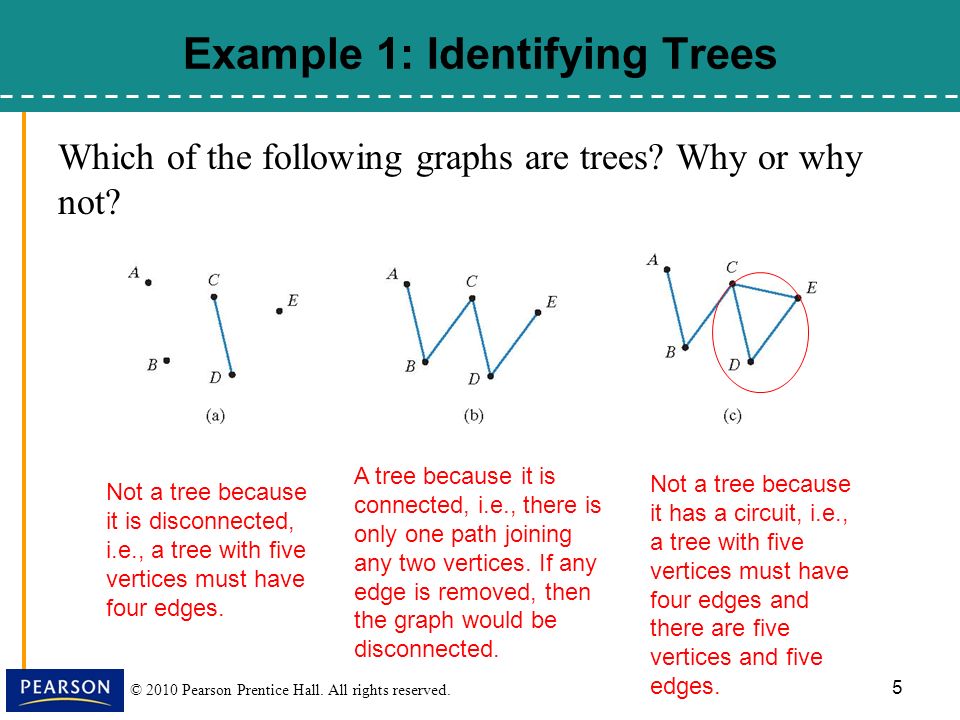 Example 1: Identifying Trees

Which of the following graphs are trees? Why or why not?

A
C
E
B
D
(a)

A
C
E
B
D
(b)

A
C
E
B
D
(c)

Not a tree because it is disconnected, i.e., a tree with five vertices must have four edges.

A tree because it is connected, i.e., there is only one path joining any two vertices. If any edge is removed, then the graph would be disconnected.

Not a tree because it has a circuit, i.e., a tree with five vertices must have four edges and there are five vertices and five edges.

PEARSON

© 2010 Pearson Prentice Hall. All rights reserved.

5